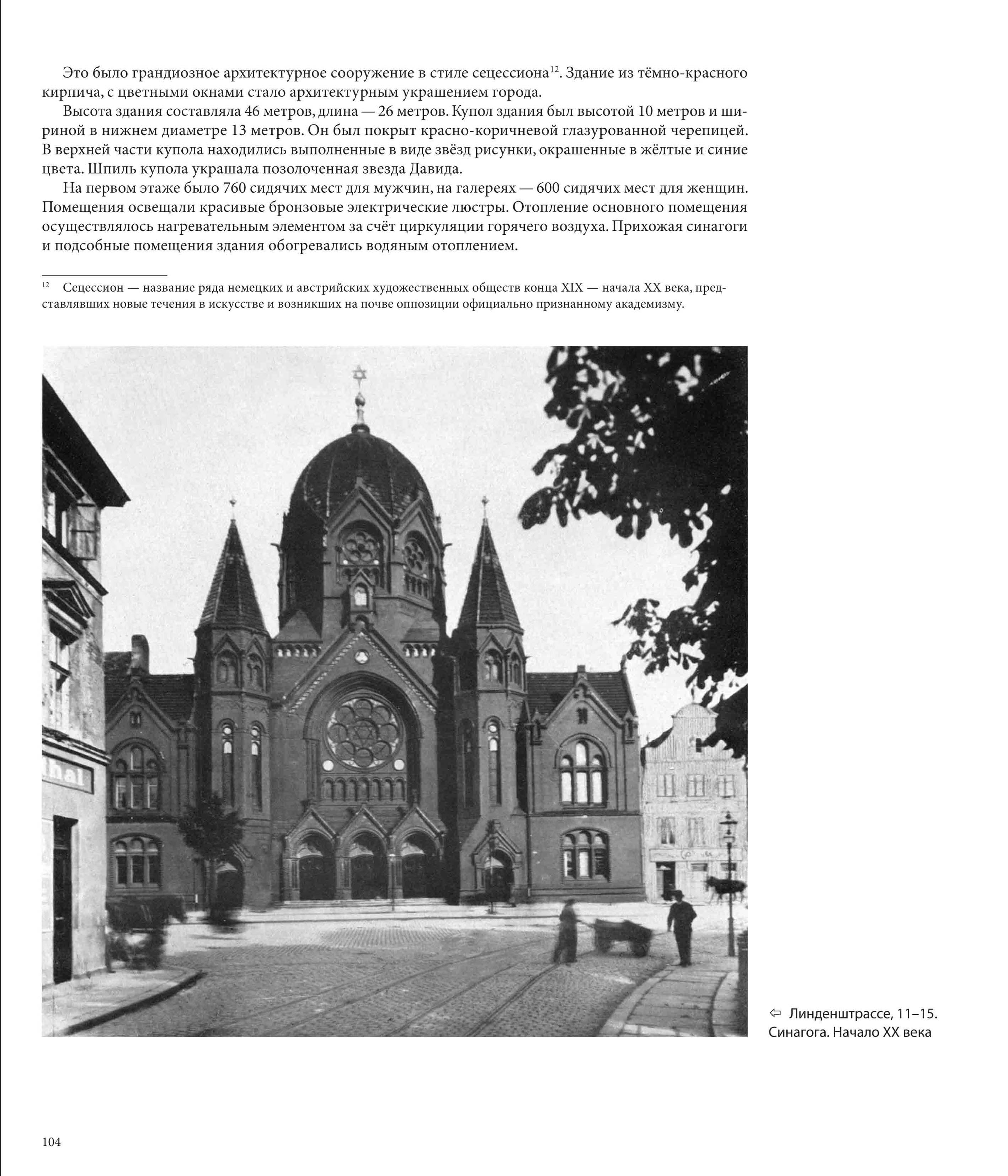 Это было грандиозное архитектурное сооружение в стиле сецессиона$^{12}$. Здание из тёмно-красного кирпича, с цветными окнами стало архитектурным украшением города.

Высота здания составляла 46 метров, длина — 26 метров. Купол здания был высотой 10 метров и шириной в нижнем диаметре 13 метров. Он был покрыт красно-коричневой глазурованной черепицей. В верхней части купола находились выполненные в виде звёзд рисунки, окрашенные в жёлтые и синие цвета. Шпиль купола украшала позолоченная звезда Давида.

На первом этаже было 760 сидячих мест для мужчин, на галереях — 600 сидячих мест для женщин. Помещения освещали красивые бронзовые электрические люстры. Отопление основного помещения осуществлялось нагревательным элементом за счёт циркуляции горячего воздуха. Прихожая синагоги и подсобные помещения здания обогревались водяным отоплением.

$^{12}$ Сецессион — название ряда немецких и австрийских художественных обществ конца XIX — начала XX века, представлявших новые течения в искусстве и возникших на почве оппозиции официально признанному академизму.

hal

⇦ Линденштрассе, 11–15. Синагога. Начало XX века

104